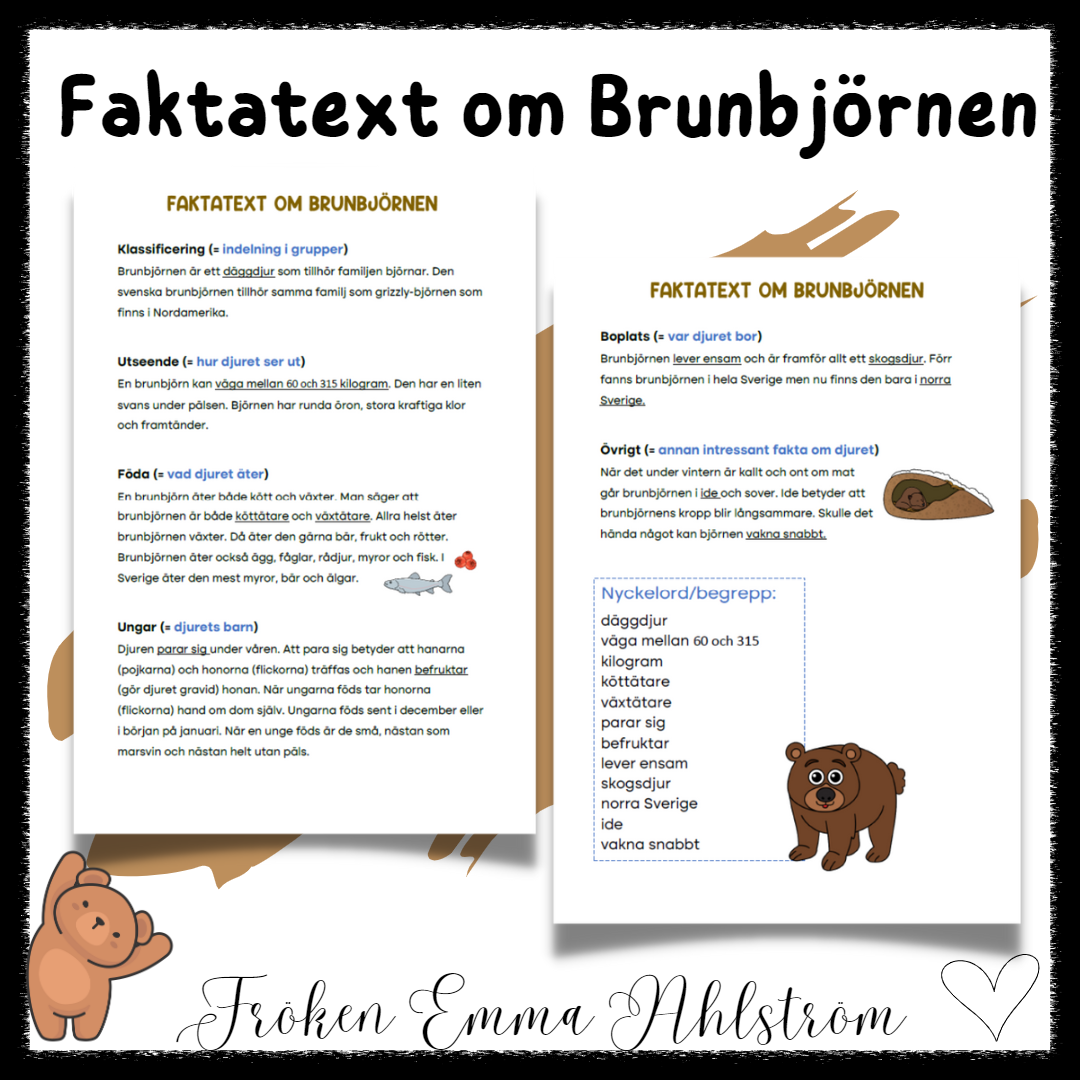 Faktatext om Brunbjörnen

FAKTATEXT OM BRUNBJÖRNEN

Klassificering (= indelning i grupper)
Brunbjörnen är ett däggdjur som tillhör familjen björnar. Den svenska brunbjörnen tillhör samma familj som grizzly-björnen som finns i Nordamerika.

Utseende (= hur djuret ser ut)
En brunbjörn kan väga mellan 60 och 315 kilogram. Den har en liten svans under pälsen. Björnen har runda öron, stora kraftiga klor och framtänder.

Föda (= vad djuret äter)
En brunbjörn äter både kött och växter. Man säger att brunbjörnen är både köttätare och växtätare. Allra helst äter brunbjörnen växter. Då äter den gärna bär, frukt och rötter. Brunbjörnen äter också ägg, fåglar, rådjur, myror och fisk. I Sverige äter den mest myror, bär och älgar.

Ungar (= djurets barn)
Djuren parar sig under våren. Att para sig betyder att hanarna (pojkarna) och honorna (flickorna) träffas och hanen befruktar (gör djuret gravid) honan. När ungarna föds tar honorna (flickorna) hand om dom själv. Ungarna föds sent i december eller i början på januari. När en unge föds är de små, nästan som marsvin och nästan helt utan päls.

FAKTATEXT OM BRUNBJÖRNEN

Boplats (= var djuret bor)
Brunbjörnen lever ensam och är framför allt ett skogsdjur. Förr fanns brunbjörnen i hela Sverige men nu finns den bara i norra Sverige.

Övrigt (= annan intressant fakta om djuret)
När det under vintern är kallt och ont om mat går brunbjörnen i ide och sover. Ide betyder att brunbjörnens kropp blir långsammare. Skulle det hända något kan björnen vakna snabbt.

Nyckelord/begrepp:
däggdjur
väga mellan 60 och 315 kilogram
köttätare
växtätare
parar sig
befruktar
lever ensam
skogsdjur
norra Sverige
ide
vakna snabbt

Fröken Emma Ahlström